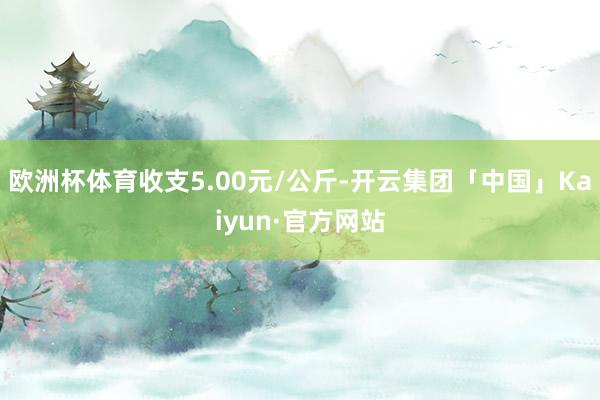 欧洲杯体育收支5.00元/公斤-开云集团「中国」Kaiyun·官方网站